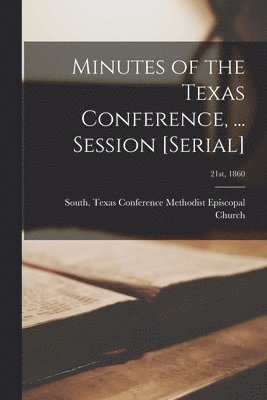 Minutes of the Texas Conference, ... Session [Serial]

21st, 1860

South. Texas Conference Methodist Episcopal Church